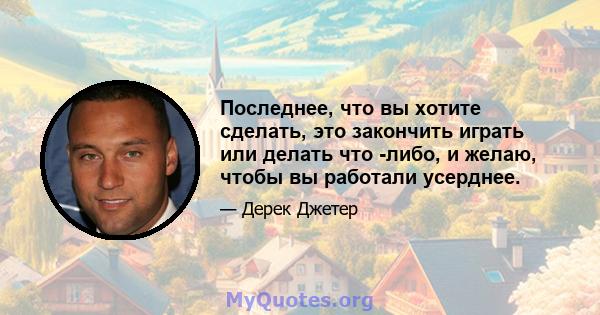 Последнее, что вы хотите сделать, это закончить играть или делать что -либо, и желаю, чтобы вы работали усерднее.

— Дерек Джетер

MyQuotes.org